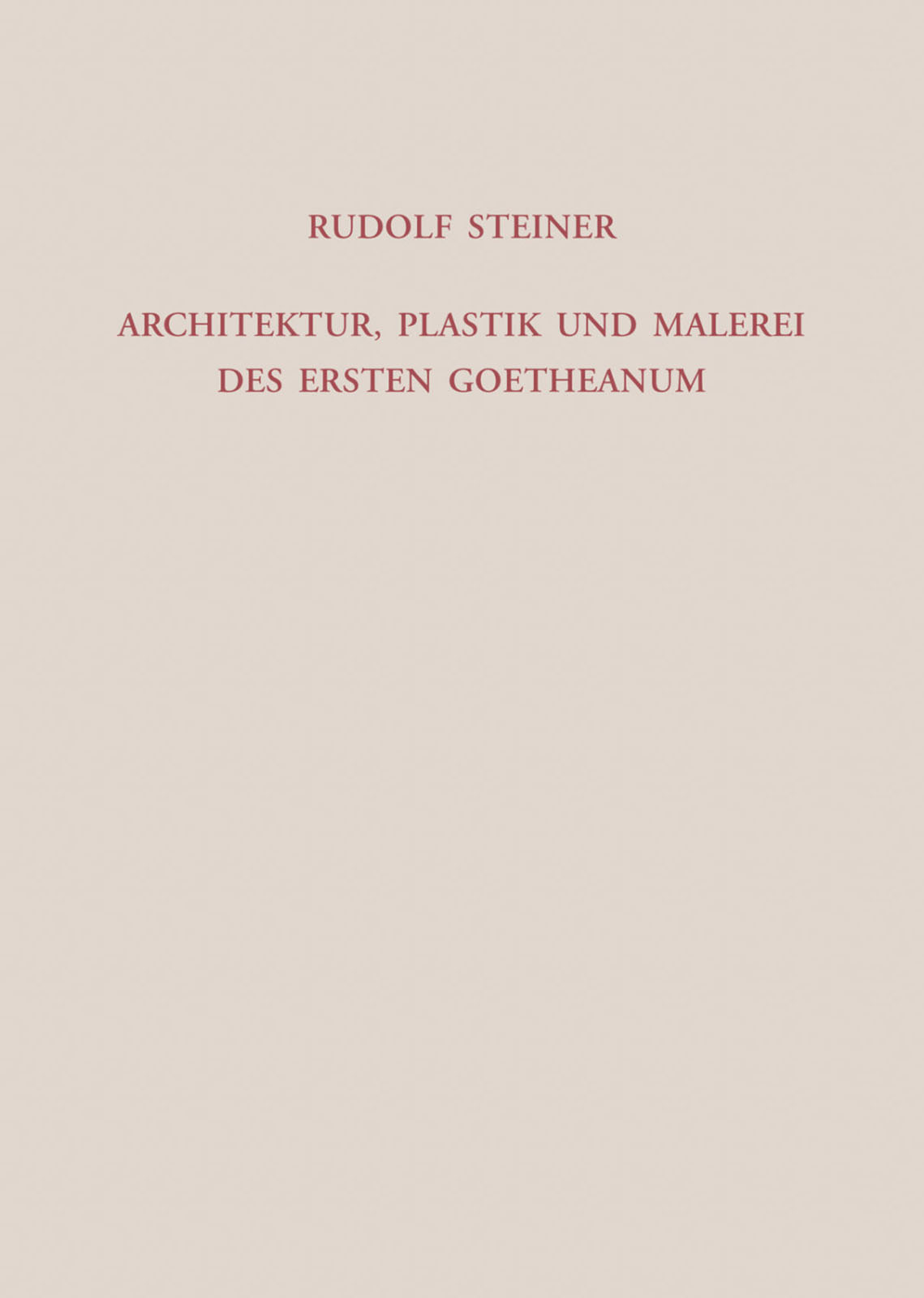 RUDOLF STEINER

ARCHITEKTUR, PLASTIK UND MALEREI
DES ERSTEN GOETHEANUM